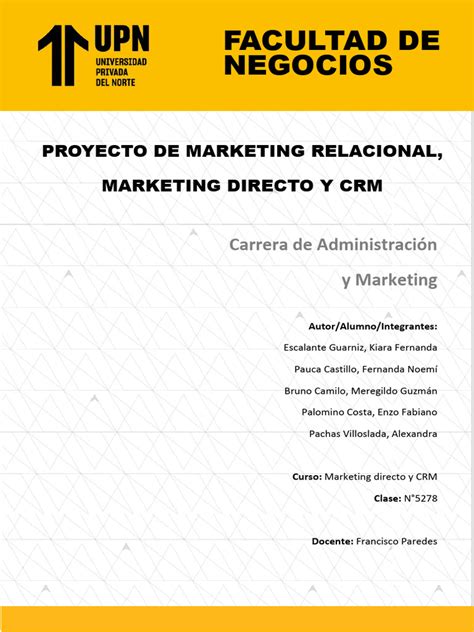 UPN
UNIVERSIDAD
PRIVADA
DEL NORTE

FACULTAD DE NEGOCIOS

PROYECTO DE MARKETING RELACIONAL, MARKETING DIRECTO Y CRM

Carrera de Administración y Marketing

Autor/Alumno/Integrantes:
Escalante Guarniz, Kiara Fernanda
Pauca Castillo, Fernanda Noemí
Bruno Camilo, Meregildo Guzmán
Palomino Costa, Enzo Fabiano
Pachas Villoslada, Alexandra

Curso: Marketing directo y CRM
Clase: N°5278

Docente: Francisco Paredes